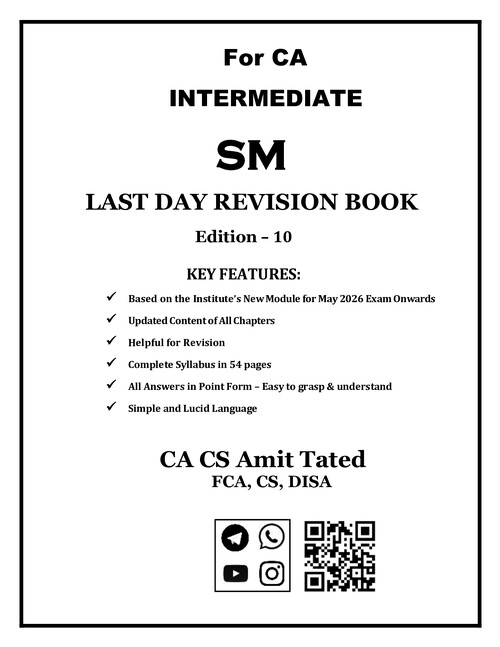 For CA

INTERMEDIATE

SM

LAST DAY REVISION BOOK

Edition – 10

KEY FEATURES:

✓ Based on the Institute's New Module for May 2026 Exam Onwards

✓ Updated Content of All Chapters

✓ Helpful for Revision

✓ Complete Syllabus in 54 pages

✓ All Answers in Point Form – Easy to grasp & understand

✓ Simple and Lucid Language

CA CS Amit Tated

FCA, CS, DISA